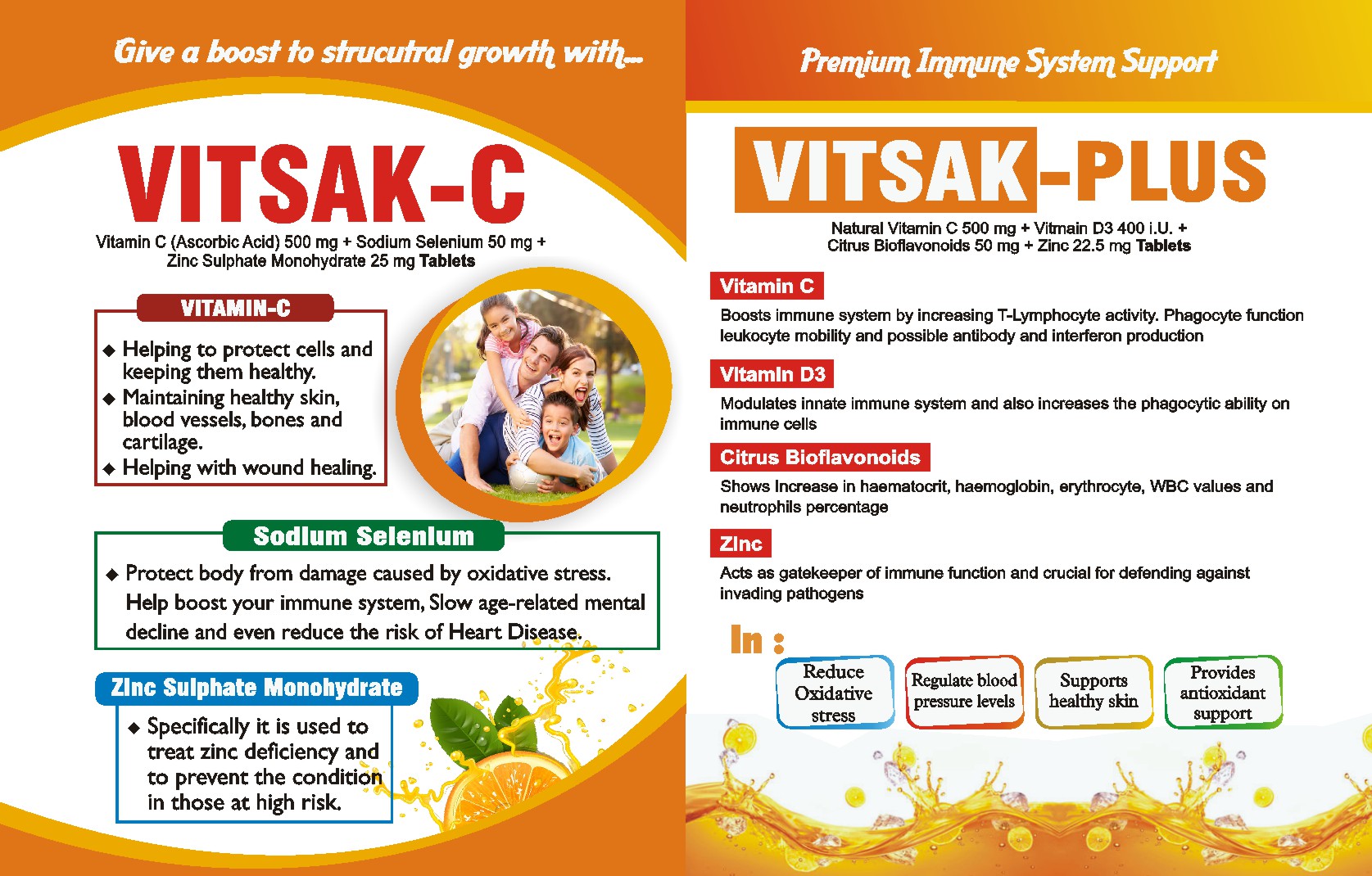 Give a boost to strucutral growth with...

VITSAK-C

Vitamin C (Ascorbic Acid) 500 mg + Sodium Selenium 50 mg + Zinc Sulphate Monohydrate 25 mg Tablets

VITAMIN-C

◆ Helping to protect cells and keeping them healthy.
◆ Maintaining healthy skin, blood vessels, bones and cartilage.
◆ Helping with wound healing.

Sodium Selenium

◆ Protect body from damage caused by oxidative stress. Help boost your immune system, Slow age-related mental decline and even reduce the risk of Heart Disease.

Zinc Sulphate Monohydrate

◆ Specifically it is used to treat zinc deficiency and to prevent the condition in those at high risk.

Premium Immune System Support

VITSAK-PLUS

Natural Vitamin C 500 mg + Vitmain D3 400 i.U. + Citrus Bioflavonoids 50 mg + Zinc 22.5 mg Tablets

Vitamin C

Boosts immune system by increasing T-Lymphocyte activity. Phagocyte function leukocyte mobility and possible antibody and interferon production

Vitamin D3

Modulates innate immune system and also increases the phagocytic ability on immune cells

Citrus Bioflavonoids

Shows Increase in haematocrit, haemoglobin, erythrocyte, WBC values and neutrophils percentage

Zinc

Acts as gatekeeper of immune function and crucial for defending against invading pathogens

In :

Reduce Oxidative stress

Regulate blood pressure levels

Supports healthy skin

Provides antioxidant support